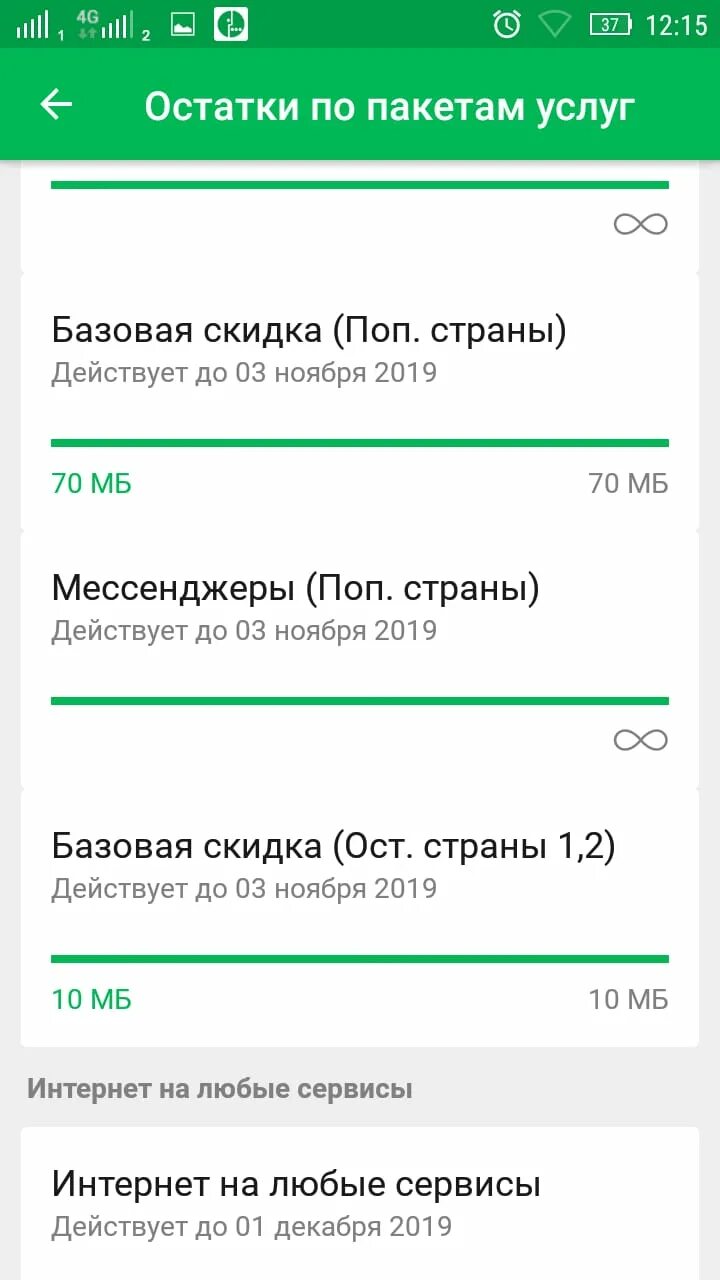 1 4G 2 37 12:15

Остатки по пакетам услуг

∞

Базовая скидка (Поп. страны)
Действует до 03 ноября 2019

70 МБ 70 МБ

Мессенджеры (Поп. страны)
Действует до 03 ноября 2019

∞

Базовая скидка (Ост. страны 1,2)
Действует до 03 ноября 2019

10 МБ 10 МБ

Интернет на любые сервисы

Интернет на любые сервисы
Действует до 01 декабря 2019